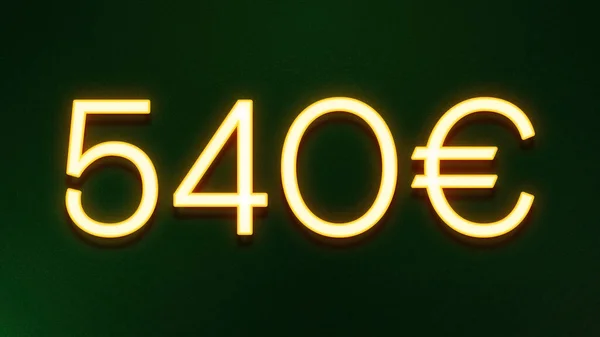 540€